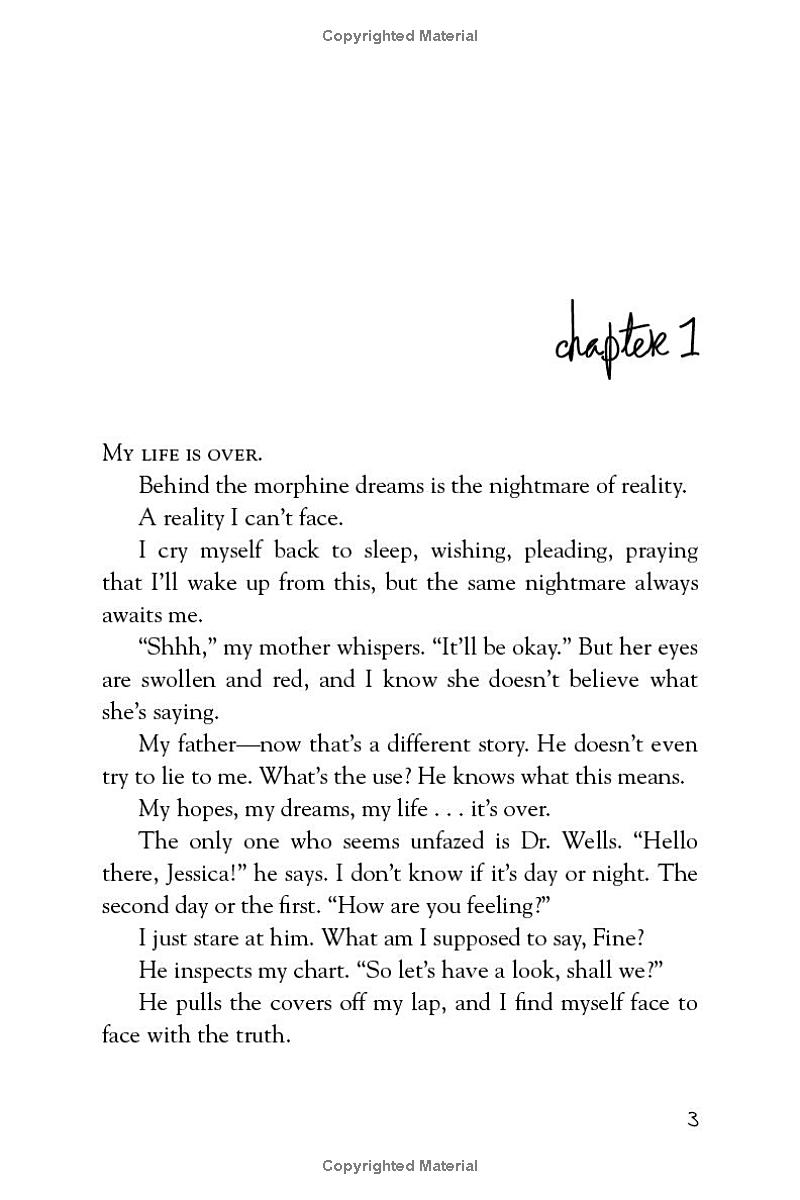 Copyrighted Material

chapter 1

My life is over.

Behind the morphine dreams is the nightmare of reality.

A reality I can't face.

I cry myself back to sleep, wishing, pleading, praying that I'll wake up from this, but the same nightmare always awaits me.

"Shhh," my mother whispers. "It'll be okay." But her eyes are swollen and red, and I know she doesn't believe what she's saying.

My father—now that's a different story. He doesn't even try to lie to me. What's the use? He knows what this means.

My hopes, my dreams, my life . . . it's over.

The only one who seems unfazed is Dr. Wells. "Hello there, Jessica!" he says. I don't know if it's day or night. The second day or the first. "How are you feeling?"

I just stare at him. What am I supposed to say, Fine?

He inspects my chart. "So let's have a look, shall we?"

He pulls the covers off my lap, and I find myself face to face with the truth.

3

Copyrighted Material